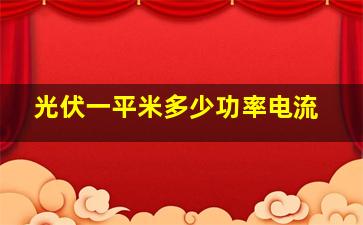 光伏一平米多少功率电流